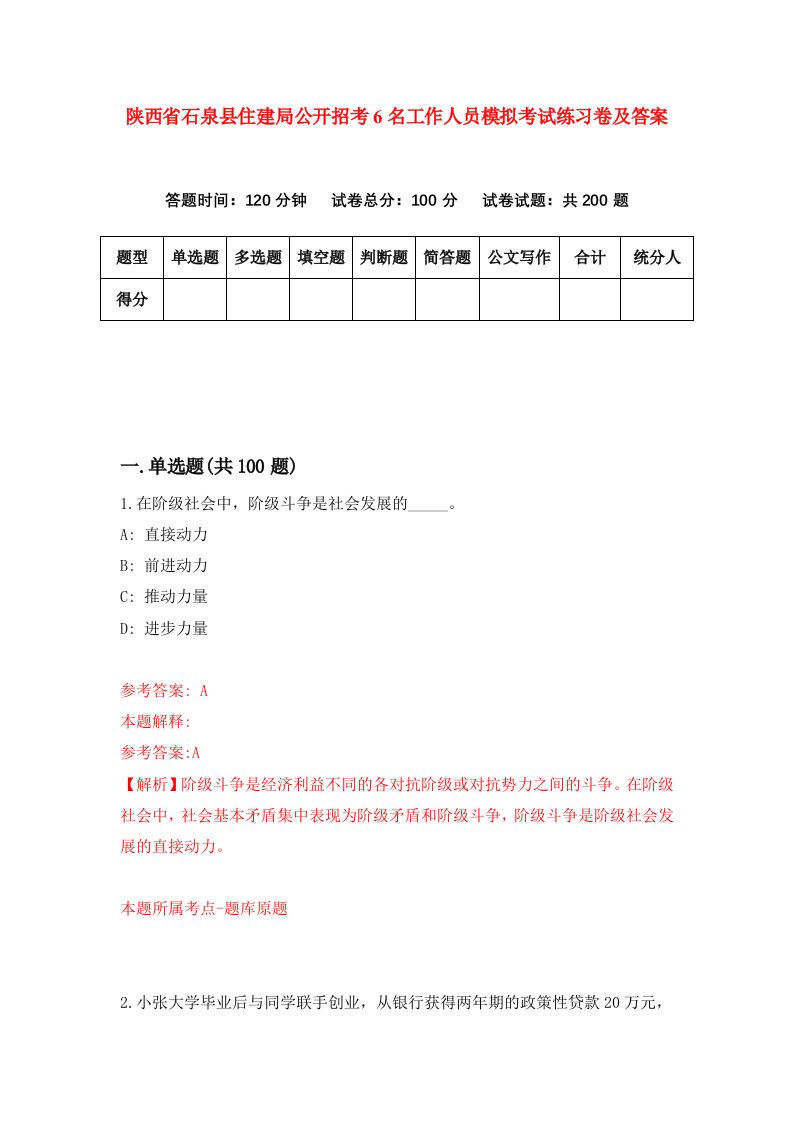 陕西省石泉县住建局公开招考6名工作人员模拟考试练习卷及答案

答题时间：120分钟　试卷总分：100分　试卷试题：共200题

| 题型 | 单选题 | 多选题 | 填空题 | 判断题 | 简答题 | 公文写作 | 合计 | 统分人 |
|---|---|---|---|---|---|---|---|---|
| 得分 | | | | | | | | |

一.单选题(共100题)

1.在阶级社会中，阶级斗争是社会发展的_____。

A: 直接动力

B: 前进动力

C: 推动力量

D: 进步力量

参考答案: A

本题解释:

参考答案:A

【解析】阶级斗争是经济利益不同的各对抗阶级或对抗势力之间的斗争。在阶级社会中，社会基本矛盾集中表现为阶级矛盾和阶级斗争，阶级斗争是阶级社会发展的直接动力。

本题所属考点-题库原题

2.小张大学毕业后与同学联手创业，从银行获得两年期的政策性贷款20万元，